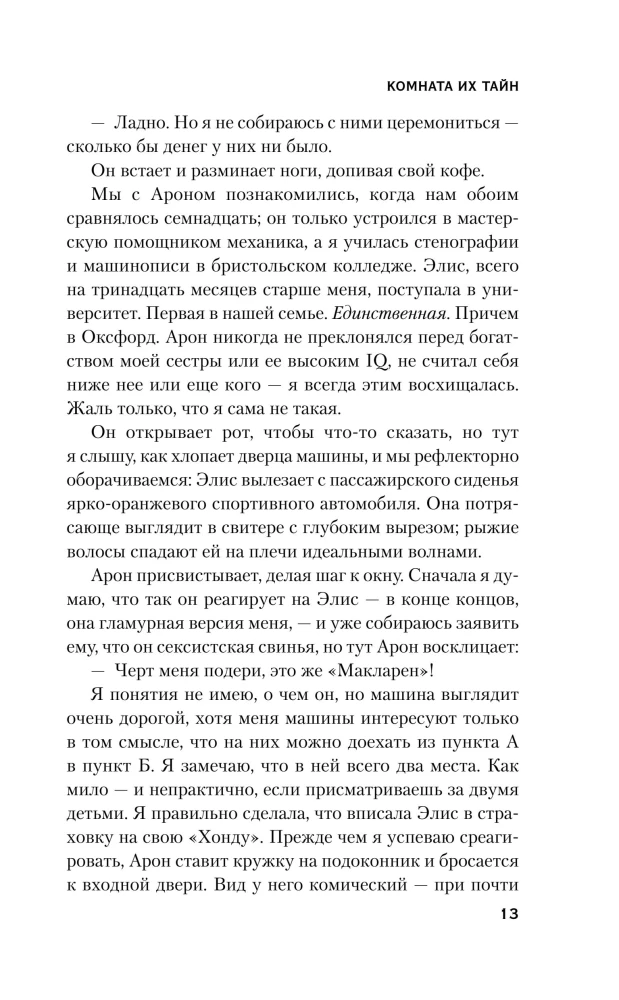 КОМНАТА ИХ ТАЙН

— Ладно. Но я не собираюсь с ними церемониться — сколько бы денег у них ни было.

Он встает и разминает ноги, допивая свой кофе.

Мы с Ароном познакомились, когда нам обоим сравнялось семнадцать; он только устроился в мастерскую помощником механика, а я училась стенографии и машинописи в бристольском колледже. Элис, всего на тринадцать месяцев старше меня, поступала в университет. Первая в нашей семье. Единственная. Причем в Оксфорд. Арон никогда не преклонялся перед богатством моей сестры или ее высоким IQ, не считал себя ниже нее или еще кого — я всегда этим восхищалась. Жаль только, что я сама не такая.

Он открывает рот, чтобы что-то сказать, но тут я слышу, как хлопает дверца машины, и мы рефлекторно оборачиваемся: Элис вылезает с пассажирского сиденья ярко-оранжевого спортивного автомобиля. Она потрясающе выглядит в свитере с глубоким вырезом; рыжие волосы спадают ей на плечи идеальными волнами.

Арон присвистывает, делая шаг к окну. Сначала я думаю, что так он реагирует на Элис — в конце концов, она гламурная версия меня, — и уже собираюсь заявить ему, что он сексистская свинья, но тут Арон восклицает:

— Черт меня подери, это же «Макларен»!

Я понятия не имею, о чем он, но машина выглядит очень дорогой, хотя меня машины интересуют только в том смысле, что на них можно доехать из пункта А в пункт Б. Я замечаю, что в ней всего два места. Как мило — и непрактично, если присматриваешь за двумя детьми. Я правильно сделала, что вписала Элис в страховку на свою «Хонду». Прежде чем я успеваю среагировать, Арон ставит кружку на подоконник и бросается к входной двери. Вид у него комический — при почти

13